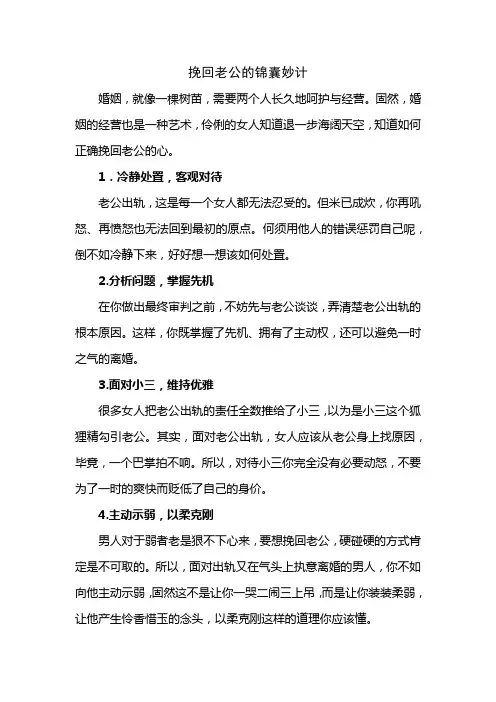 挽回老公的锦囊妙计

婚姻，就像一棵树苗，需要两个人长久地呵护与经营。固然，婚姻的经营也是一种艺术，伶俐的女人知道退一步海阔天空，知道如何正确挽回老公的心。

1．冷静处置，客观对待

老公出轨，这是每一个女人都无法忍受的。但米已成炊，你再吼怒、再愤怒也无法回到最初的原点。何须用他人的错误惩罚自己呢，倒不如冷静下来，好好想一想该如何处置。

2.分析问题，掌握先机

在你做出最终审判之前，不妨先与老公谈谈，弄清楚老公出轨的根本原因。这样，你既掌握了先机、拥有了主动权，还可以避免一时之气的离婚。

3.面对小三，维持优雅

很多女人把老公出轨的责任全数推给了小三，以为是小三这个狐狸精勾引老公。其实，面对老公出轨，女人应该从老公身上找原因，毕竟，一个巴掌拍不响。所以，对待小三你完全没有必要动怒，不要为了一时的爽快而贬低了自己的身价。

4.主动示弱，以柔克刚

男人对于弱者老是狠不下心来，要想挽回老公，硬碰硬的方式肯定是不可取的。所以，面对出轨又在气头上执意离婚的男人，你不如向他主动示弱，固然这不是让你一哭二闹三上吊，而是让你装装柔弱，让他产生怜香惜玉的念头，以柔克刚这样的道理你应该懂。